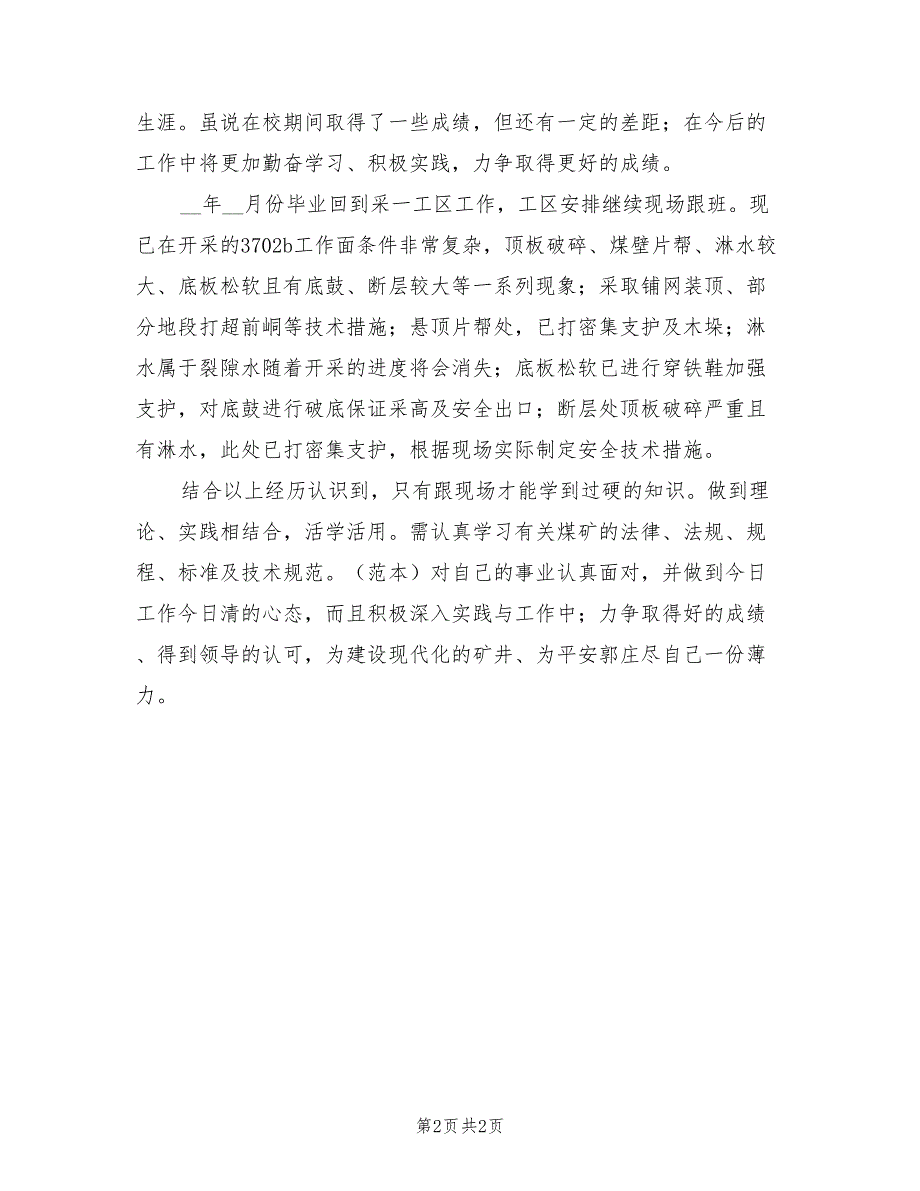 生涯。虽说在校期间取得了一些成绩，但还有一定的差距；在今后的工作中将更加勤奋学习、积极实践，力争取得更好的成绩。

__年__月份毕业回到采一工区工作，工区安排继续现场跟班。现已在开采的3702b工作面条件非常复杂，顶板破碎、煤壁片帮、淋水较大、底板松软且有底鼓、断层较大等一系列现象；采取铺网装顶、部分地段打超前峒等技术措施；悬顶片帮处，已打密集支护及木垛；淋水属于裂隙水随着开采的进度将会消失；底板松软已进行穿铁鞋加强支护，对底鼓进行破底保证采高及安全出口；断层处顶板破碎严重且有淋水，此处已打密集支护，根据现场实际制定安全技术措施。

结合以上经历认识到，只有跟现场才能学到过硬的知识。做到理论、实践相结合，活学活用。需认真学习有关煤矿的法律、法规、规程、标准及技术规范。（范本）对自己的事业认真面对，并做到今日工作今日清的心态，而且积极深入实践与工作中；力争取得好的成绩、得到领导的认可，为建设现代化的矿井、为平安郭庄尽自己一份薄力。

第2页 共2页